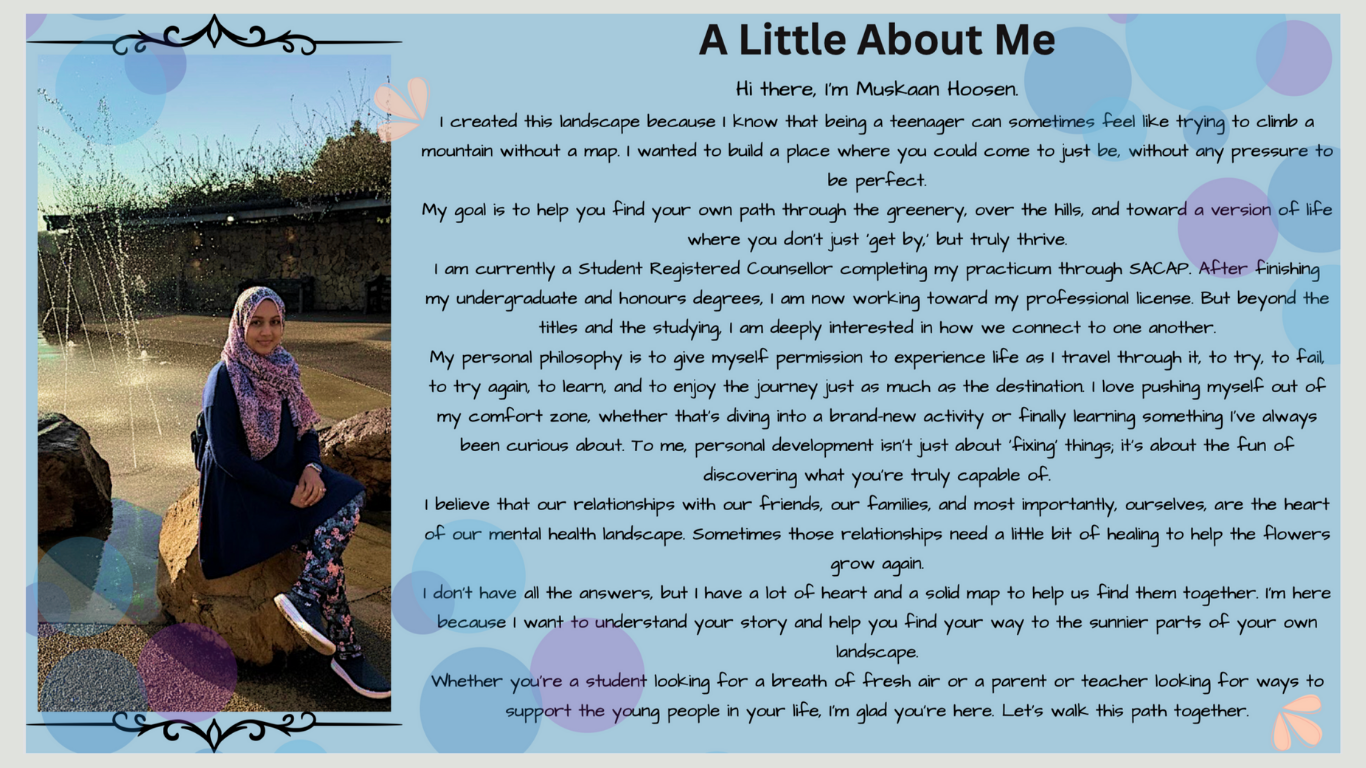 A Little About Me

Hi there, I'm Muskaan Hoosen.

I created this landscape because I know that being a teenager can sometimes feel like trying to climb a mountain without a map. I wanted to build a place where you could come to just be, without any pressure to be perfect.

My goal is to help you find your own path through the greenery, over the hills, and toward a version of life where you don't just 'get by,' but truly thrive.

I am currently a Student Registered Counsellor completing my practicum through SACAP. After finishing my undergraduate and honours degrees, I am now working toward my professional license. But beyond the titles and the studying, I am deeply interested in how we connect to one another.

My personal philosophy is to give myself permission to experience life as I travel through it, to try, to fail, to try again, to learn, and to enjoy the journey just as much as the destination. I love pushing myself out of my comfort zone, whether that's diving into a brand-new activity or finally learning something I've always been curious about. To me, personal development isn't just about 'fixing' things; it's about the fun of discovering what you're truly capable of.

I believe that our relationships with our friends, our families, and most importantly, ourselves, are the heart of our mental health landscape. Sometimes those relationships need a little bit of healing to help the flowers grow again.

I don't have all the answers, but I have a lot of heart and a solid map to help us find them together. I'm here because I want to understand your story and help you find your way to the sunnier parts of your own landscape.

Whether you're a student looking for a breath of fresh air or a parent or teacher looking for ways to support the young people in your life, I'm glad you're here. Let's walk this path together.